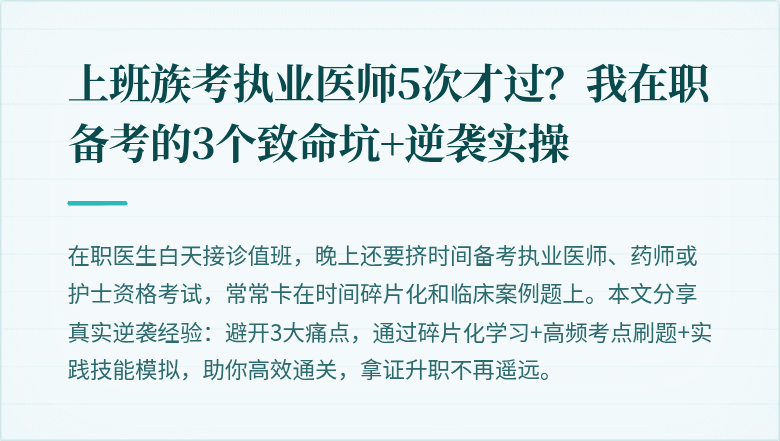 上班族考执业医师5次才过？我在职备考的3个致命坑+逆袭实操

在职医生白天接诊值班，晚上还要挤时间备考执业医师、药师或护士资格考试，常常卡在时间碎片化和临床案例题上。本文分享真实逆袭经验：避开3大痛点，通过碎片化学习+高频考点刷题+实践技能模拟，助你高效通关，拿证升职不再遥远。